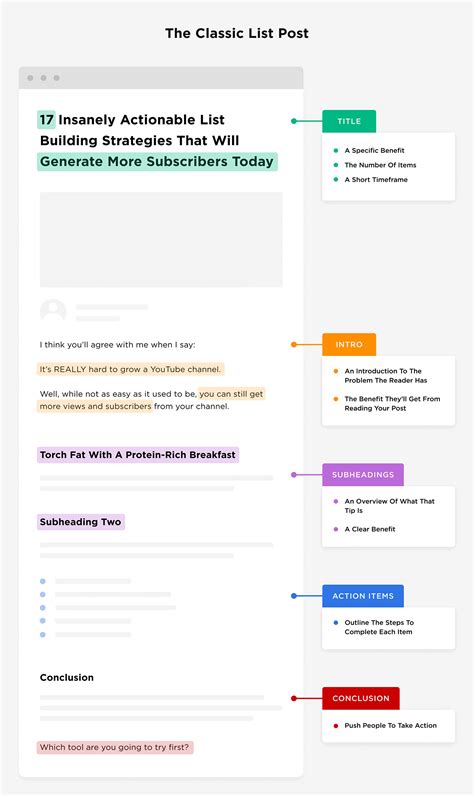 The Classic List Post

17 Insanely Actionable List Building Strategies That Will Generate More Subscribers Today

I think you'll agree with me when I say:

It's REALLY hard to grow a YouTube channel.

Well, while not as easy as it used to be, you can still get more views and subscribers from your channel.

Torch Fat With A Protein-Rich Breakfast

Subheading Two

Conclusion

Which tool are you going to try first?

TITLE
A Specific Benefit
The Number Of Items
A Short Timeframe

INTRO
An Introduction To The Problem The Reader Has
The Benefit They'll Get From Reading Your Post

SUBHEADINGS
An Overview Of What That Tip Is
A Clear Benefit

ACTION ITEMS
Outline The Steps To Complete Each Item

CONCLUSION
Push People To Take Action